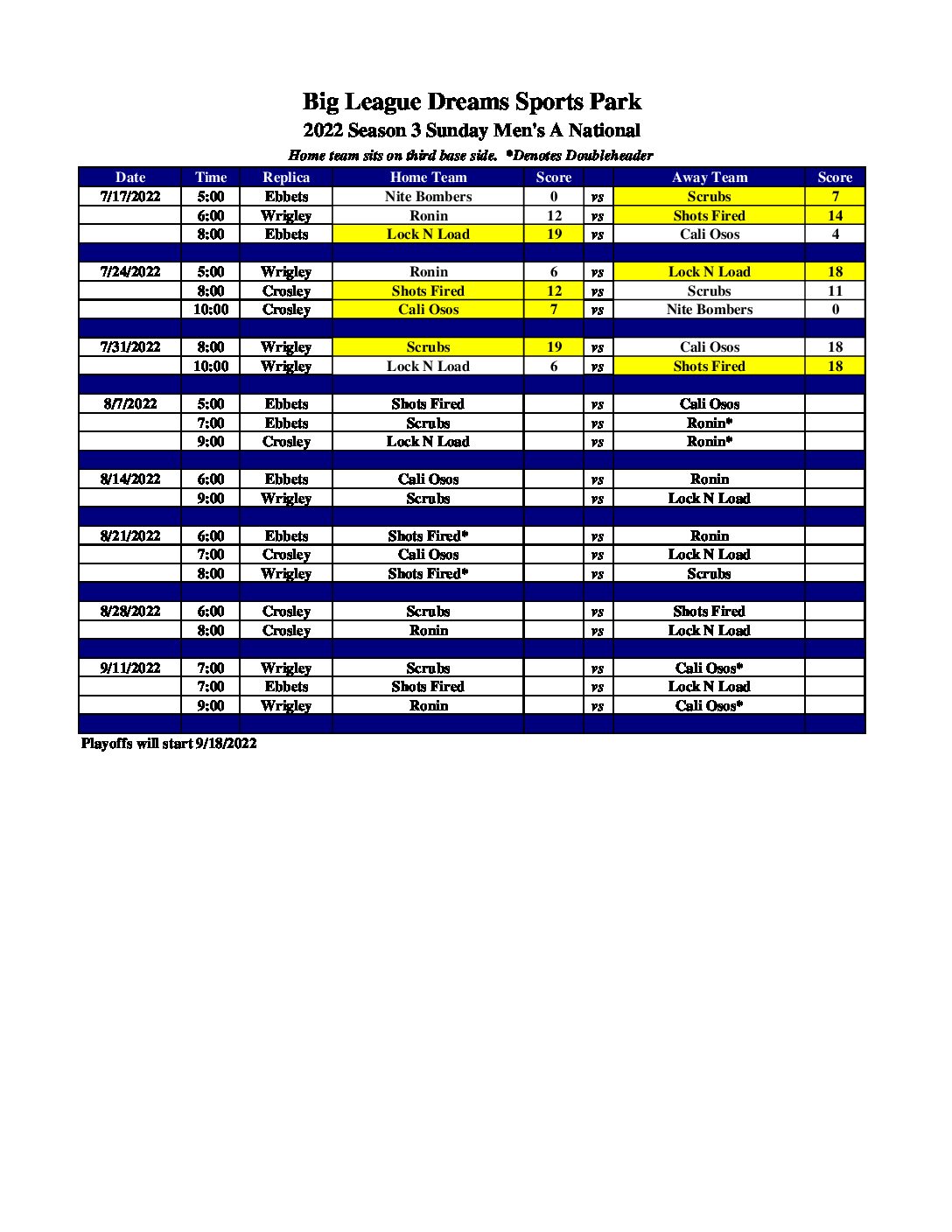 Big League Dreams Sports Park

2022 Season 3 Sunday Men's A National

Home team sits on third base side. *Denotes Doubleheader

| Date | Time | Replica | Home Team | Score | | Away Team | Score |
|---|---|---|---|---|---|---|---|
| 7/17/2022 | 5:00 | Ebbets | Nite Bombers | 0 | vs | Scrubs | 7 |
| | 6:00 | Wrigley | Ronin | 12 | vs | Shots Fired | 14 |
| | 8:00 | Ebbets | Lock N Load | 19 | vs | Cali Osos | 4 |
| | | | | | | | |
| 7/24/2022 | 5:00 | Wrigley | Ronin | 6 | vs | Lock N Load | 18 |
| | 8:00 | Crosley | Shots Fired | 12 | vs | Scrubs | 11 |
| | 10:00 | Crosley | Cali Osos | 7 | vs | Nite Bombers | 0 |
| | | | | | | | |
| 7/31/2022 | 8:00 | Wrigley | Scrubs | 19 | vs | Cali Osos | 18 |
| | 10:00 | Wrigley | Lock N Load | 6 | vs | Shots Fired | 18 |
| | | | | | | | |
| 8/7/2022 | 5:00 | Ebbets | Shots Fired | | vs | Cali Osos | |
| | 7:00 | Ebbets | Scrubs | | vs | Ronin* | |
| | 9:00 | Crosley | Lock N Load | | vs | Ronin* | |
| | | | | | | | |
| 8/14/2022 | 6:00 | Ebbets | Cali Osos | | vs | Ronin | |
| | 9:00 | Wrigley | Scrubs | | vs | Lock N Load | |
| | | | | | | | |
| 8/21/2022 | 6:00 | Ebbets | Shots Fired* | | vs | Ronin | |
| | 7:00 | Crosley | Cali Osos | | vs | Lock N Load | |
| | 8:00 | Wrigley | Shots Fired* | | vs | Scrubs | |
| | | | | | | | |
| 8/28/2022 | 6:00 | Crosley | Scrubs | | vs | Shots Fired | |
| | 8:00 | Crosley | Ronin | | vs | Lock N Load | |
| | | | | | | | |
| 9/11/2022 | 7:00 | Wrigley | Scrubs | | vs | Cali Osos* | |
| | 7:00 | Ebbets | Shots Fired | | vs | Lock N Load | |
| | 9:00 | Wrigley | Ronin | | vs | Cali Osos* | |

Playoffs will start 9/18/2022